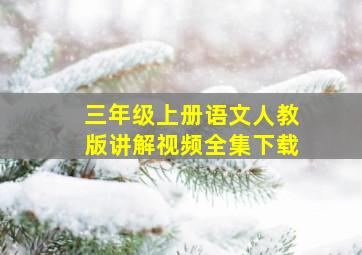 三年级上册语文人教版讲解视频全集下载